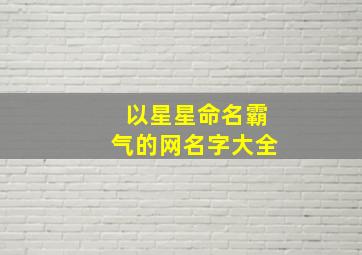 以星星命名霸气的网名字大全